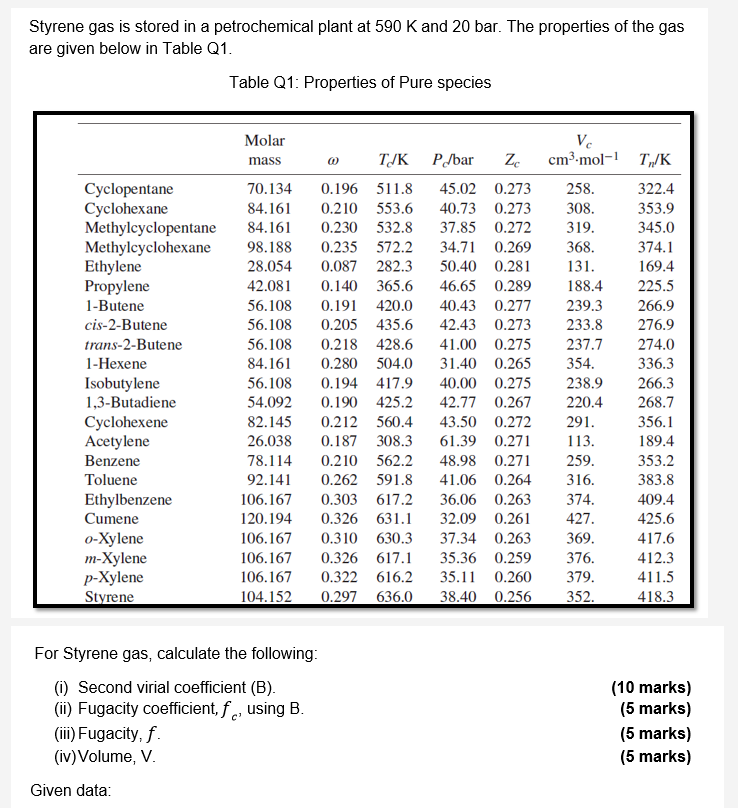 Styrene gas is stored in a petrochemical plant at 590 K and 20 bar. The properties of the gas are given below in Table Q1.

Table Q1: Properties of Pure species

| | Molar mass | $\omega$ | $T_c$/K | $P_c$/bar | $Z_c$ | $V_c$ cm$^3$·mol$^{-1}$ | $T_n$/K |
|---|---|---|---|---|---|---|---|
| Cyclopentane | 70.134 | 0.196 | 511.8 | 45.02 | 0.273 | 258. | 322.4 |
| Cyclohexane | 84.161 | 0.210 | 553.6 | 40.73 | 0.273 | 308. | 353.9 |
| Methylcyclopentane | 84.161 | 0.230 | 532.8 | 37.85 | 0.272 | 319. | 345.0 |
| Methylcyclohexane | 98.188 | 0.235 | 572.2 | 34.71 | 0.269 | 368. | 374.1 |
| Ethylene | 28.054 | 0.087 | 282.3 | 50.40 | 0.281 | 131. | 169.4 |
| Propylene | 42.081 | 0.140 | 365.6 | 46.65 | 0.289 | 188.4 | 225.5 |
| 1-Butene | 56.108 | 0.191 | 420.0 | 40.43 | 0.277 | 239.3 | 266.9 |
| cis-2-Butene | 56.108 | 0.205 | 435.6 | 42.43 | 0.273 | 233.8 | 276.9 |
| trans-2-Butene | 56.108 | 0.218 | 428.6 | 41.00 | 0.275 | 237.7 | 274.0 |
| 1-Hexene | 84.161 | 0.280 | 504.0 | 31.40 | 0.265 | 354. | 336.3 |
| Isobutylene | 56.108 | 0.194 | 417.9 | 40.00 | 0.275 | 238.9 | 266.3 |
| 1,3-Butadiene | 54.092 | 0.190 | 425.2 | 42.77 | 0.267 | 220.4 | 268.7 |
| Cyclohexene | 82.145 | 0.212 | 560.4 | 43.50 | 0.272 | 291. | 356.1 |
| Acetylene | 26.038 | 0.187 | 308.3 | 61.39 | 0.271 | 113. | 189.4 |
| Benzene | 78.114 | 0.210 | 562.2 | 48.98 | 0.271 | 259. | 353.2 |
| Toluene | 92.141 | 0.262 | 591.8 | 41.06 | 0.264 | 316. | 383.8 |
| Ethylbenzene | 106.167 | 0.303 | 617.2 | 36.06 | 0.263 | 374. | 409.4 |
| Cumene | 120.194 | 0.326 | 631.1 | 32.09 | 0.261 | 427. | 425.6 |
| o-Xylene | 106.167 | 0.310 | 630.3 | 37.34 | 0.263 | 369. | 417.6 |
| m-Xylene | 106.167 | 0.326 | 617.1 | 35.36 | 0.259 | 376. | 412.3 |
| p-Xylene | 106.167 | 0.322 | 616.2 | 35.11 | 0.260 | 379. | 411.5 |
| Styrene | 104.152 | 0.297 | 636.0 | 38.40 | 0.256 | 352. | 418.3 |

For Styrene gas, calculate the following:

(i) Second virial coefficient (B). (10 marks)
(ii) Fugacity coefficient, $f_c$, using B. (5 marks)
(iii) Fugacity, $f$. (5 marks)
(iv) Volume, V. (5 marks)

Given data: